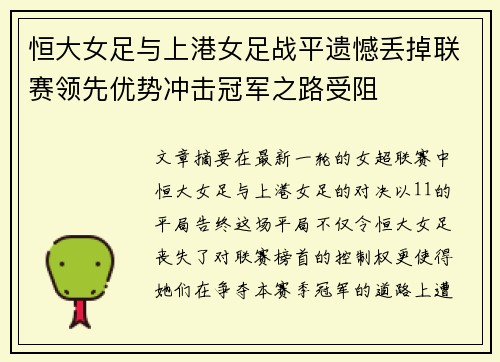 恒大女足与上港女足战平遗憾丢掉联赛领先优势冲击冠军之路受阻

文章摘要在最新一轮的女超联赛中恒大女足与上港女足的对决以11的平局告终这场平局不仅令恒大女足丧失了对联赛榜首的控制权更使得她们在争夺本赛季冠军的道路上遭